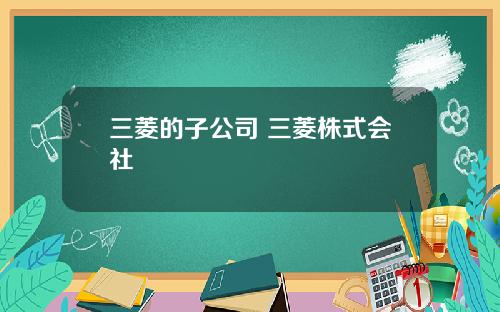 三菱的子公司 三菱株式会社